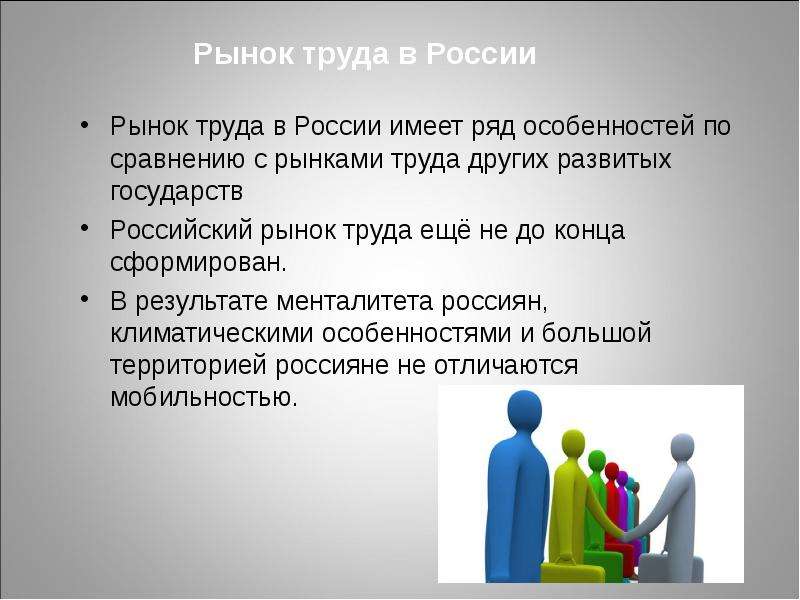 Рынок труда в России

• Рынок труда в России имеет ряд особенностей по сравнению с рынками труда других развитых государств

• Российский рынок труда ещё не до конца сформирован.

• В результате менталитета россиян, климатическими особенностями и большой территорией россияне не отличаются мобильностью.